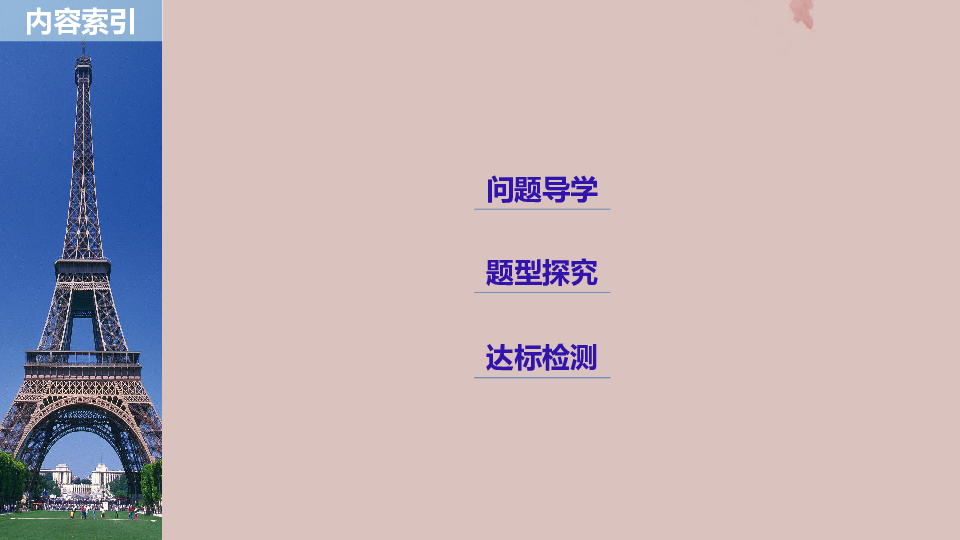 内容索引

问题导学

题型探究

达标检测